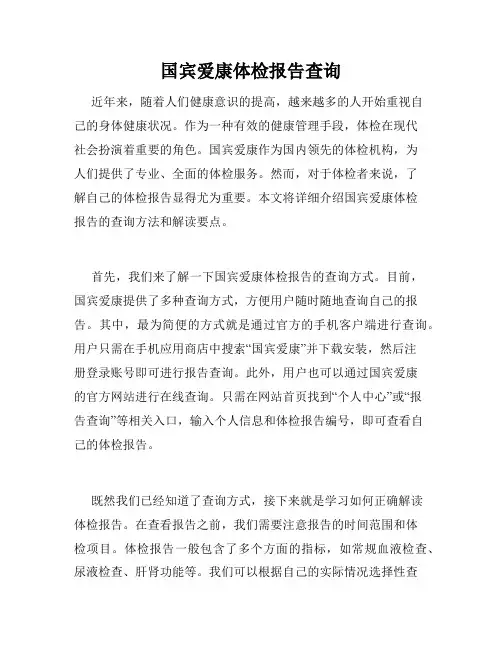 国宾爱康体检报告查询

近年来，随着人们健康意识的提高，越来越多的人开始重视自己的身体健康状况。作为一种有效的健康管理手段，体检在现代社会扮演着重要的角色。国宾爱康作为国内领先的体检机构，为人们提供了专业、全面的体检服务。然而，对于体检者来说，了解自己的体检报告显得尤为重要。本文将详细介绍国宾爱康体检报告的查询方法和解读要点。

首先，我们来了解一下国宾爱康体检报告的查询方式。目前，国宾爱康提供了多种查询方式，方便用户随时随地查询自己的报告。其中，最为简便的方式就是通过官方的手机客户端进行查询。用户只需在手机应用商店中搜索“国宾爱康”并下载安装，然后注册登录账号即可进行报告查询。此外，用户也可以通过国宾爱康的官方网站进行在线查询。只需在网站首页找到“个人中心”或“报告查询”等相关入口，输入个人信息和体检报告编号，即可查看自己的体检报告。

既然我们已经知道了查询方式，接下来就是学习如何正确解读体检报告。在查看报告之前，我们需要注意报告的时间范围和体检项目。体检报告一般包含了多个方面的指标，如常规血液检查、尿液检查、肝肾功能等。我们可以根据自己的实际情况选择性查